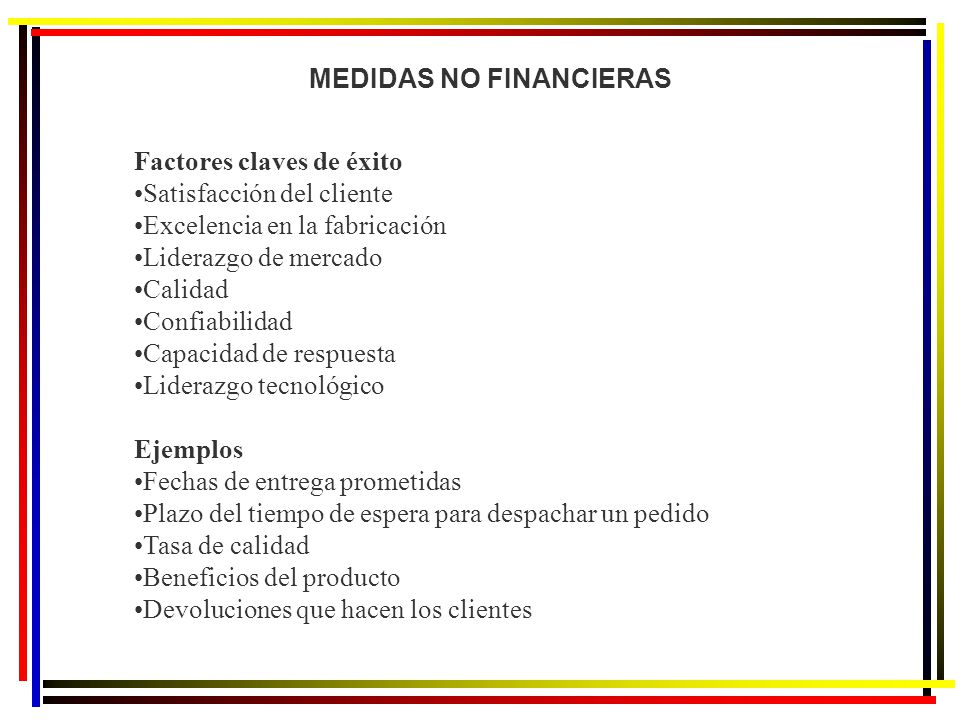 MEDIDAS NO FINANCIERAS

Factores claves de éxito
•Satisfacción del cliente
•Excelencia en la fabricación
•Liderazgo de mercado
•Calidad
•Confiabilidad
•Capacidad de respuesta
•Liderazgo tecnológico

Ejemplos
•Fechas de entrega prometidas
•Plazo del tiempo de espera para despachar un pedido
•Tasa de calidad
•Beneficios del producto
•Devoluciones que hacen los clientes